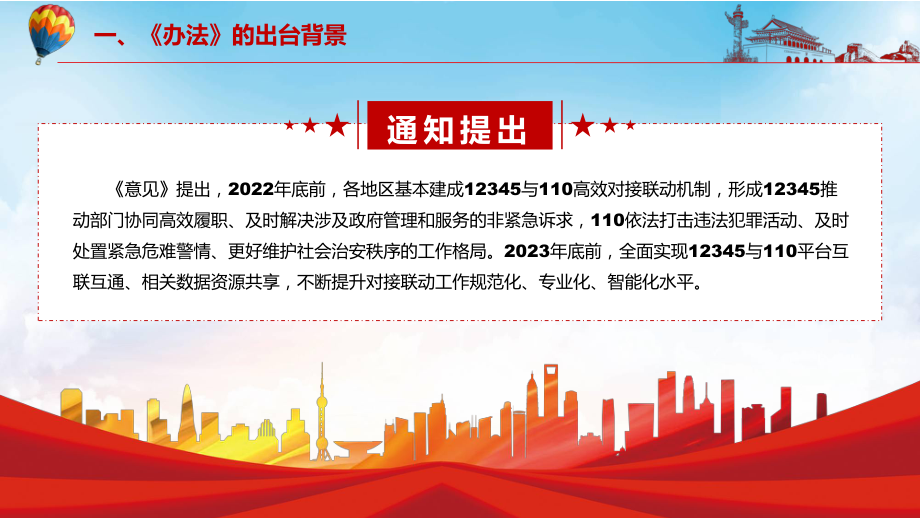 一、《办法》的出台背景

通知提出

《意见》提出，2022年底前，各地区基本建成12345与110高效对接联动机制，形成12345推动部门协同高效履职、及时解决涉及政府管理和服务的非紧急诉求，110依法打击违法犯罪活动、及时处置紧急危难警情、更好维护社会治安秩序的工作格局。2023年底前，全面实现12345与110平台互联互通、相关数据资源共享，不断提升对接联动工作规范化、专业化、智能化水平。